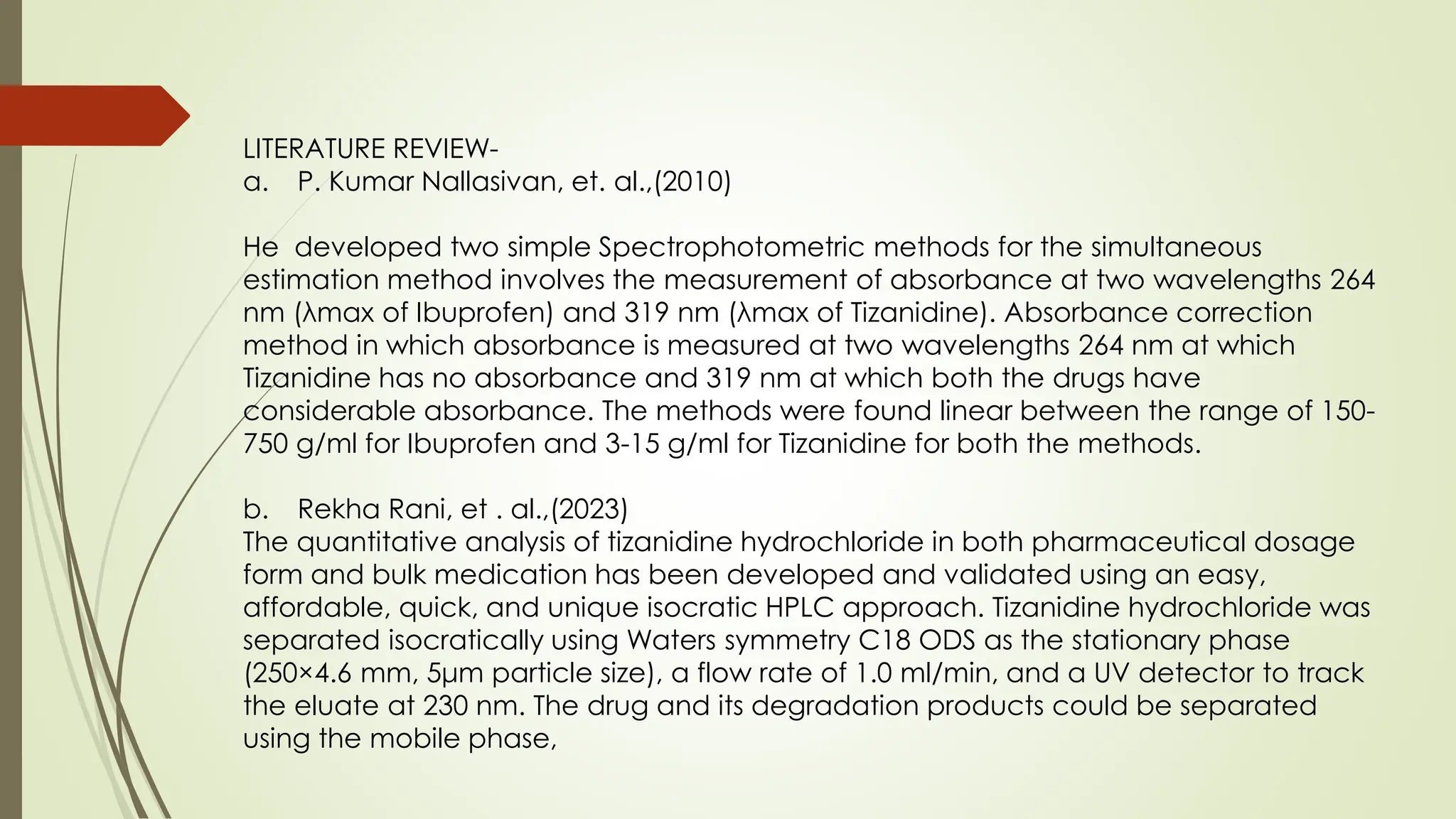 LITERATURE REVIEW-
a. P. Kumar Nallasivan, et. al.,(2010)

He developed two simple Spectrophotometric methods for the simultaneous estimation method involves the measurement of absorbance at two wavelengths 264 nm (λmax of Ibuprofen) and 319 nm (λmax of Tizanidine). Absorbance correction method in which absorbance is measured at two wavelengths 264 nm at which Tizanidine has no absorbance and 319 nm at which both the drugs have considerable absorbance. The methods were found linear between the range of 150-750 g/ml for Ibuprofen and 3-15 g/ml for Tizanidine for both the methods.

b. Rekha Rani, et . al.,(2023)
The quantitative analysis of tizanidine hydrochloride in both pharmaceutical dosage form and bulk medication has been developed and validated using an easy, affordable, quick, and unique isocratic HPLC approach. Tizanidine hydrochloride was separated isocratically using Waters symmetry C18 ODS as the stationary phase (250×4.6 mm, 5μm particle size), a flow rate of 1.0 ml/min, and a UV detector to track the eluate at 230 nm. The drug and its degradation products could be separated using the mobile phase,